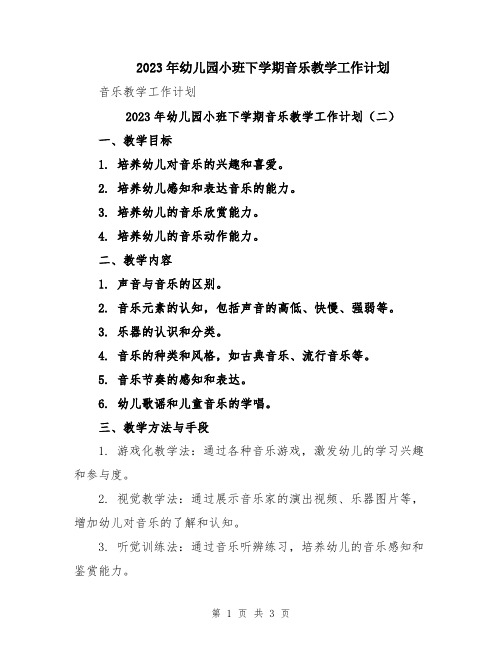 2023年幼儿园小班下学期音乐教学工作计划

音乐教学工作计划

2023年幼儿园小班下学期音乐教学工作计划（二）

一、教学目标

1. 培养幼儿对音乐的兴趣和喜爱。

2. 培养幼儿感知和表达音乐的能力。

3. 培养幼儿的音乐欣赏能力。

4. 培养幼儿的音乐动作能力。

二、教学内容

1. 声音与音乐的区别。

2. 音乐元素的认知，包括声音的高低、快慢、强弱等。

3. 乐器的认识和分类。

4. 音乐的种类和风格，如古典音乐、流行音乐等。

5. 音乐节奏的感知和表达。

6. 幼儿歌谣和儿童音乐的学唱。

三、教学方法与手段

1. 游戏化教学法：通过各种音乐游戏，激发幼儿的学习兴趣和参与度。

2. 视觉教学法：通过展示音乐家的演出视频、乐器图片等，增加幼儿对音乐的了解和认知。

3. 听觉训练法：通过音乐听辨练习，培养幼儿的音乐感知和鉴赏能力。

第 1 页 共 3 页